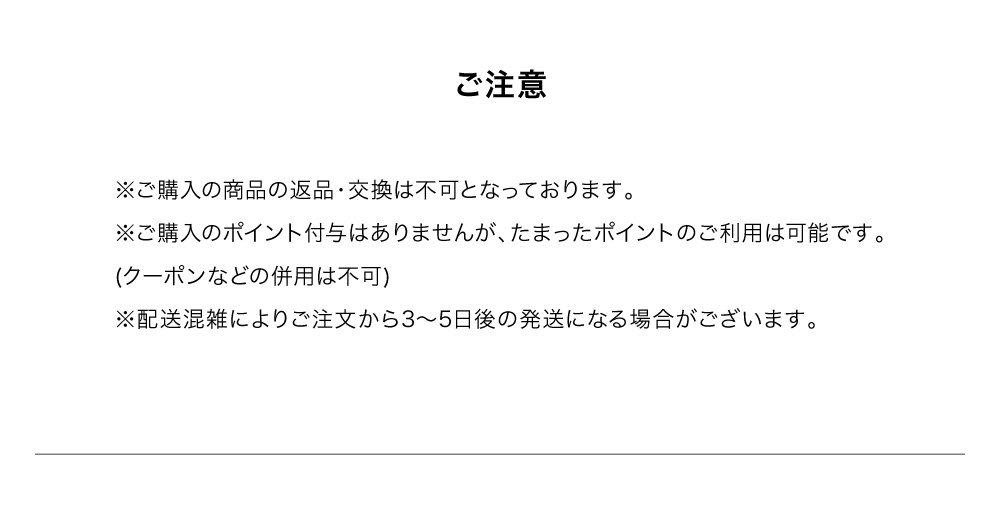 ご注意

※ご購入の商品の返品・交換は不可となっております。

※ご購入のポイント付与はありませんが、たまったポイントのご利用は可能です。

(クーポンなどの併用は不可)

※配送混雑によりご注文から3〜5日後の発送になる場合がございます。